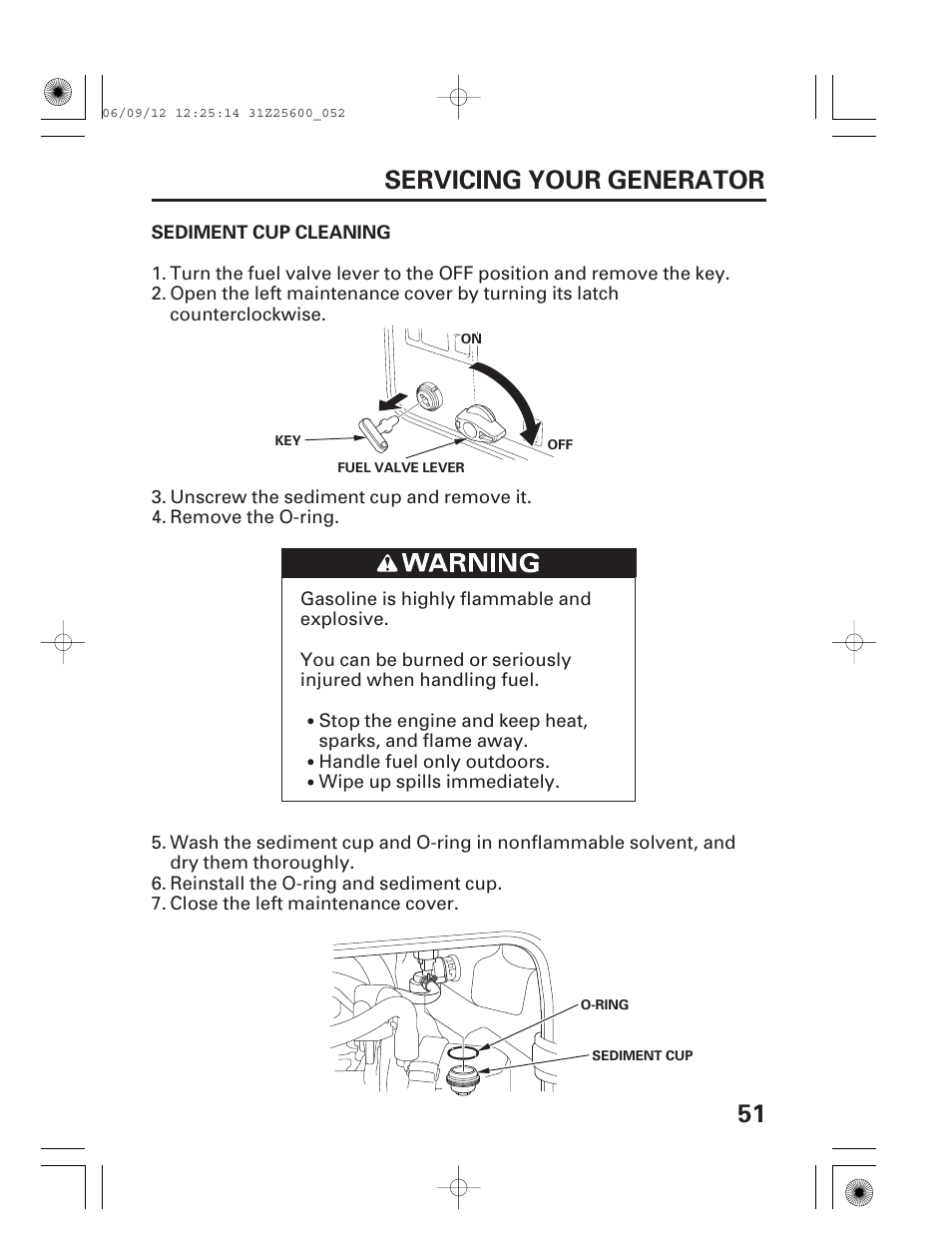 06/09/12 12:25:14 31Z25600_052

SERVICING YOUR GENERATOR

SEDIMENT CUP CLEANING

1. Turn the fuel valve lever to the OFF position and remove the key.
2. Open the left maintenance cover by turning its latch counterclockwise.

ON

KEY

OFF

FUEL VALVE LEVER

3. Unscrew the sediment cup and remove it.
4. Remove the O-ring.

WARNING

Gasoline is highly flammable and explosive.

You can be burned or seriously injured when handling fuel.

• Stop the engine and keep heat, sparks, and flame away.
• Handle fuel only outdoors.
• Wipe up spills immediately.

5. Wash the sediment cup and O-ring in nonflammable solvent, and dry them thoroughly.
6. Reinstall the O-ring and sediment cup.
7. Close the left maintenance cover.

O-RING

SEDIMENT CUP

51